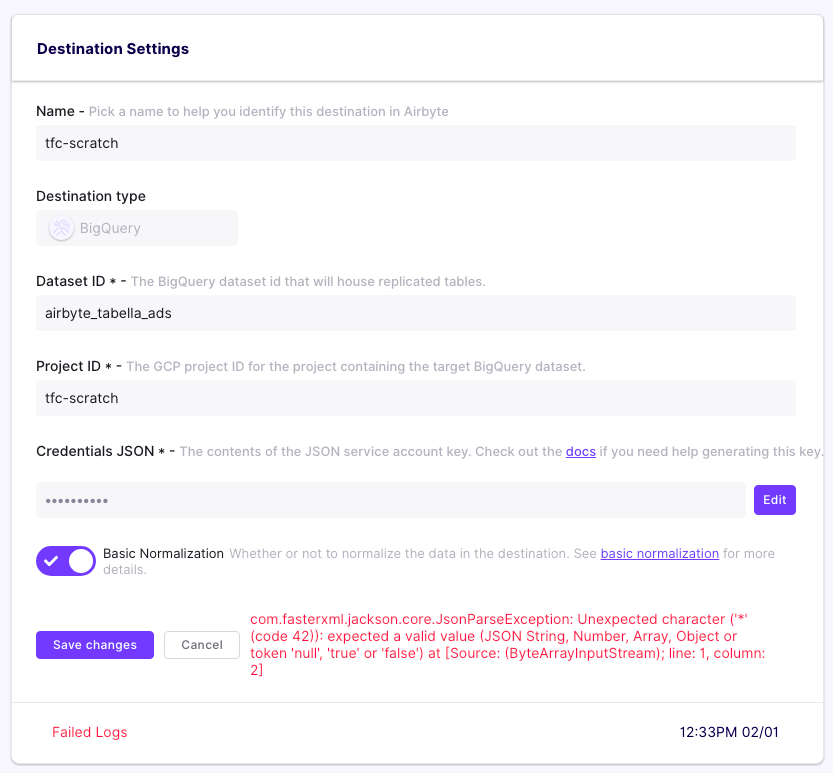 Destination Settings

Name - Pick a name to help you identify this destination in Airbyte

tfc-scratch

Destination type

BigQuery

Dataset ID * - The BigQuery dataset id that will house replicated tables.

airbyte_tabella_ads

Project ID * - The GCP project ID for the project containing the target BigQuery dataset.

tfc-scratch

Credentials JSON * - The contents of the JSON service account key. Check out the docs if you need help generating this key.

••••••••••

Edit

Basic Normalization Whether or not to normalize the data in the destination. See basic normalization for more details.

Save changes

Cancel

com.fasterxml.jackson.core.JsonParseException: Unexpected character ('*' (code 42)): expected a valid value (JSON String, Number, Array, Object or token 'null', 'true' or 'false') at [Source: (ByteArrayInputStream); line: 1, column: 2]

Failed Logs

12:33PM 02/01